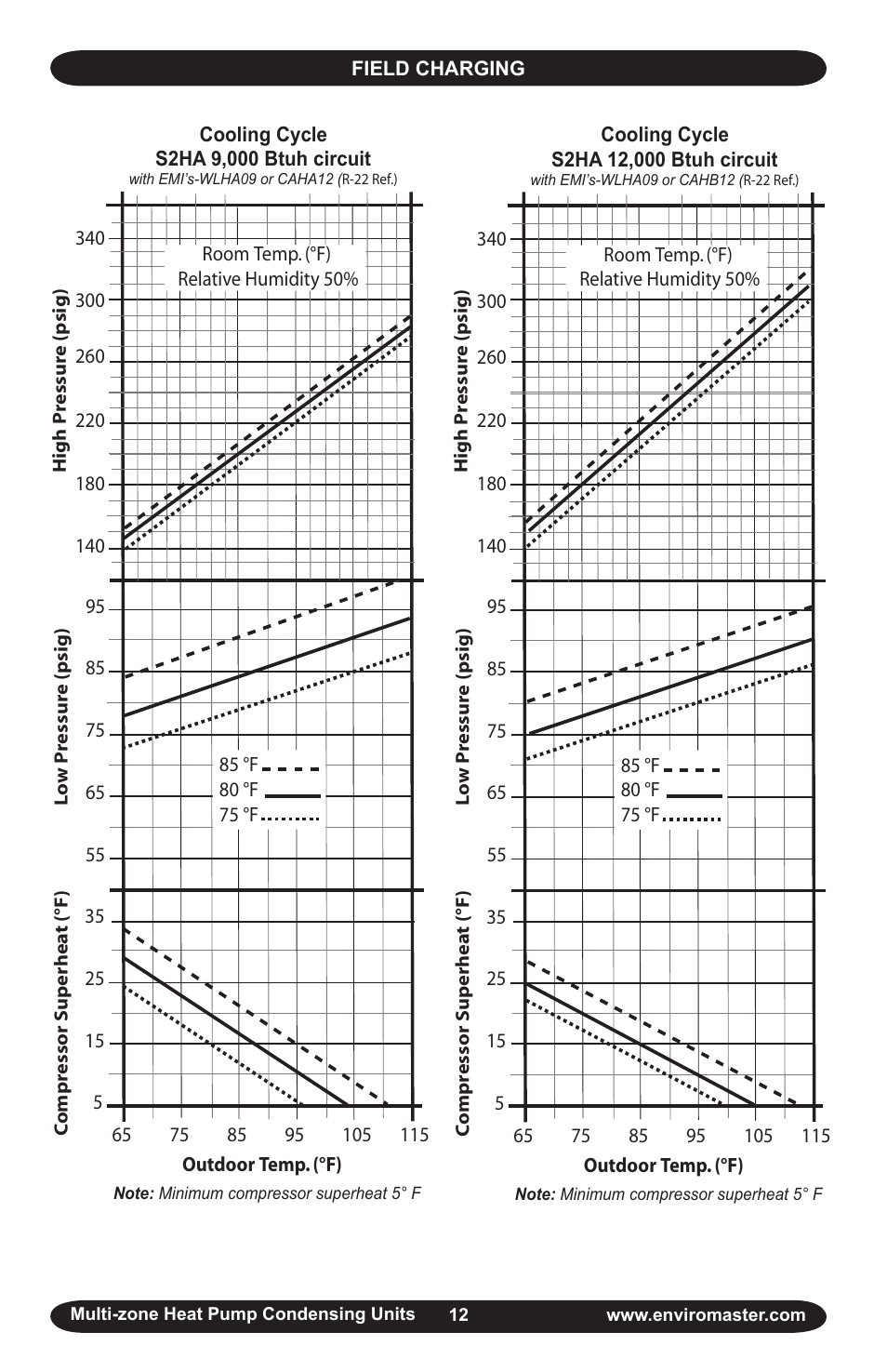 FIELD CHARGING

Cooling Cycle
S2HA 9,000 Btuh circuit
with EMI's-WLHA09 or CAHA12 (R-22 Ref.)

Room Temp. (°F)
Relative Humidity 50%

High Pressure (psig)
340
300
260
220
180
140

Low Pressure (psig)
95
85
75
65
55

85 °F
80 °F
75 °F

Compressor Superheat (°F)
35
25
15
5

65 75 85 95 105 115
Outdoor Temp. (°F)

Note: Minimum compressor superheat 5° F

Cooling Cycle
S2HA 12,000 Btuh circuit
with EMI's-WLHA09 or CAHB12 (R-22 Ref.)

Room Temp. (°F)
Relative Humidity 50%

High Pressure (psig)
340
300
260
220
180
140

Low Pressure (psig)
95
85
75
65
55

85 °F
80 °F
75 °F

Compressor Superheat (°F)
35
25
15
5

65 75 85 95 105 115
Outdoor Temp. (°F)

Note: Minimum compressor superheat 5° F

Multi-zone Heat Pump Condensing Units 12 www.enviromaster.com